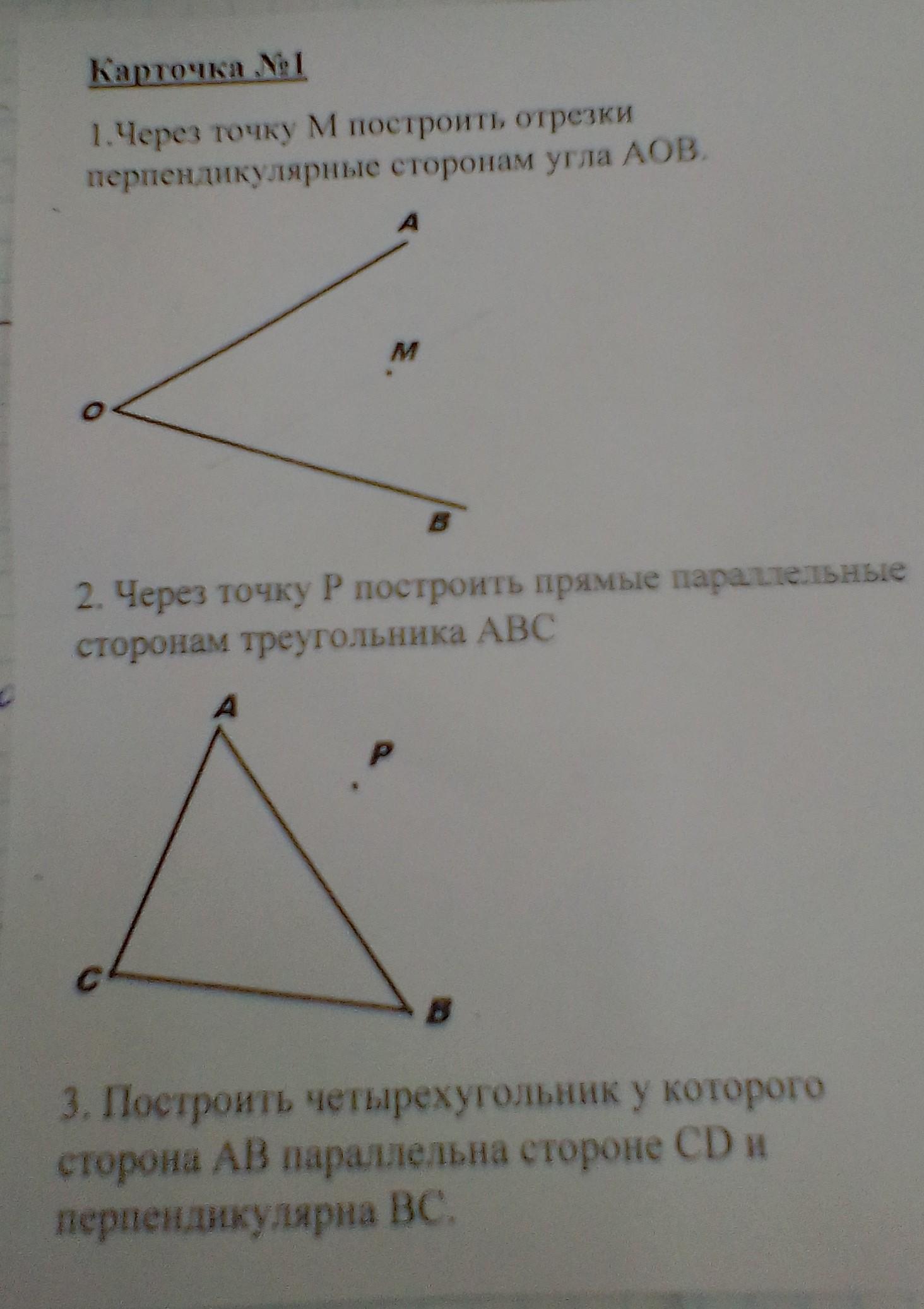 Карточка №1

1.Через точку М построить отрезки перпендикулярные сторонам угла АОВ.

A

M

O

B

2. Через точку Р построить прямые параллельные сторонам треугольника АВС

A

P

C

B

3. Построить четырехугольник у которого сторона АВ параллельна стороне CD и перпендикулярна ВС.